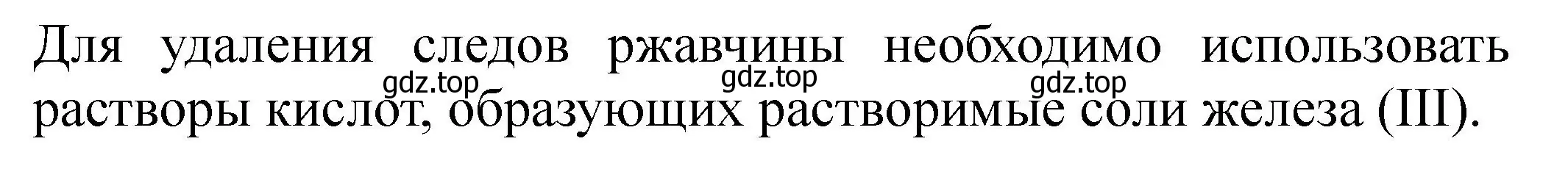 Для удаления следов ржавчины необходимо использовать растворы кислот, образующих растворимые соли железа (III).

gdz.top gdz.top gdz.top